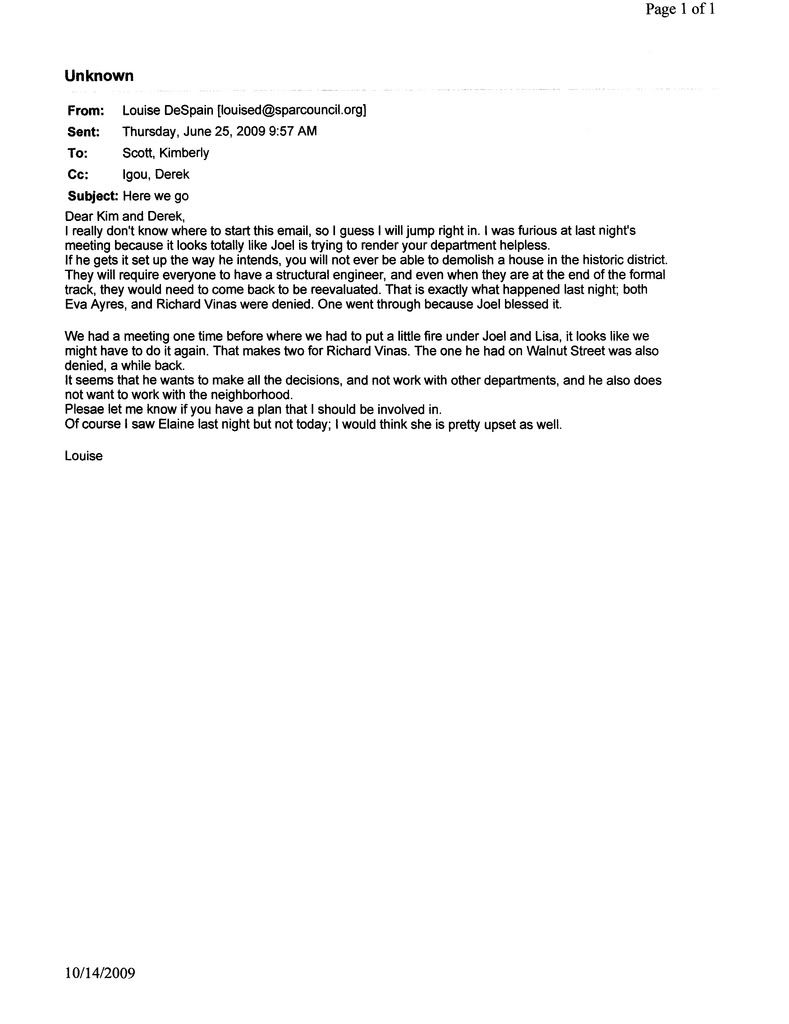 Page 1 of 1

Unknown

From: Louise DeSpain [louised@sparcouncil.org]
Sent: Thursday, June 25, 2009 9:57 AM
To: Scott, Kimberly
Cc: Igou, Derek
Subject: Here we go

Dear Kim and Derek,
I really don't know where to start this email, so I guess I will jump right in. I was furious at last night's meeting because it looks totally like Joel is trying to render your department helpless.
If he gets it set up the way he intends, you will not ever be able to demolish a house in the historic district. They will require everyone to have a structural engineer, and even when they are at the end of the formal track, they would need to come back to be reevaluated. That is exactly what happened last night; both Eva Ayres, and Richard Vinas were denied. One went through because Joel blessed it.

We had a meeting one time before where we had to put a little fire under Joel and Lisa, it looks like we might have to do it again. That makes two for Richard Vinas. The one he had on Walnut Street was also denied, a while back.
It seems that he wants to make all the decisions, and not work with other departments, and he also does not want to work with the neighborhood.
Plesae let me know if you have a plan that I should be involved in.
Of course I saw Elaine last night but not today; I would think she is pretty upset as well.

Louise

10/14/2009